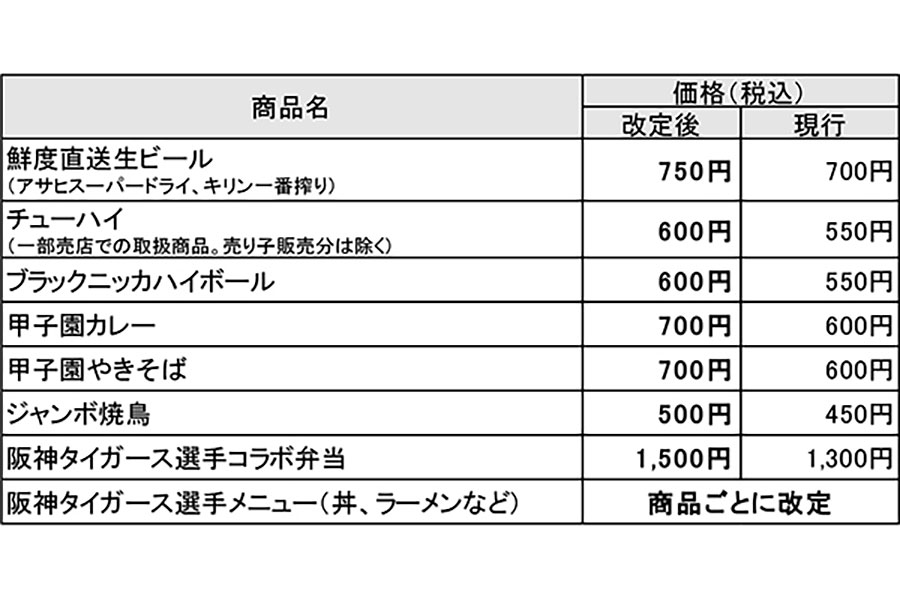 | 商品名 | 価格（税込） 改定後 | 価格（税込） 現行 |
|---|---|---|
| 鮮度直送生ビール （アサヒスーパードライ、キリン一番搾り） | 750円 | 700円 |
| チューハイ （一部売店での取扱商品。売り子販売分は除く） | 600円 | 550円 |
| ブラックニッカハイボール | 600円 | 550円 |
| 甲子園カレー | 700円 | 600円 |
| 甲子園やきそば | 700円 | 600円 |
| ジャンボ焼鳥 | 500円 | 450円 |
| 阪神タイガース選手コラボ弁当 | 1,500円 | 1,300円 |
| 阪神タイガース選手メニュー（丼、ラーメンなど） | 商品ごとに改定 | |